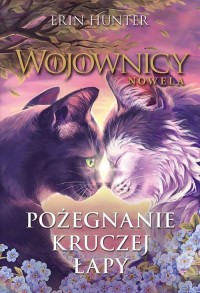 ERIN HUNTER

WOJOWNICY
NOWELA

POŻEGNANIE KRUCZEJ ŁAPY